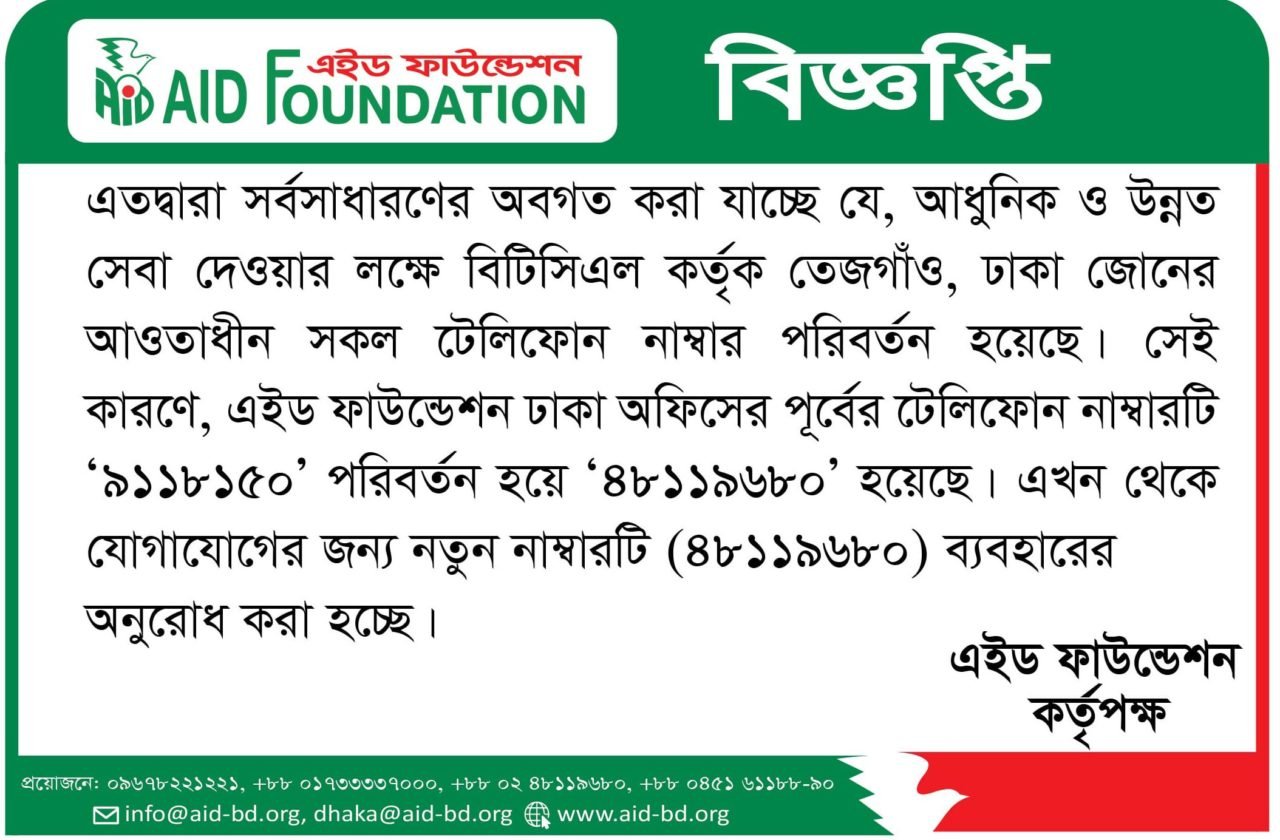 এইড ফাউন্ডেশন
AID FOUNDATION

বিজ্ঞপ্তি

এতদ্বারা সর্বসাধারণের অবগত করা যাচ্ছে যে, আধুনিক ও উন্নত সেবা দেওয়ার লক্ষে বিটিসিএল কর্তৃক তেজগাঁও, ঢাকা জোনের আওতাধীন সকল টেলিফোন নাম্বার পরিবর্তন হয়েছে। সেই কারণে, এইড ফাউন্ডেশন ঢাকা অফিসের পূর্বের টেলিফোন নাম্বারটি '৯১১৮১৫০' পরিবর্তন হয়ে '৪৮১১৯৬৮০' হয়েছে। এখন থেকে যোগাযোগের জন্য নতুন নাম্বারটি (৪৮১১৯৬৮০) ব্যবহারের অনুরোধ করা হচ্ছে।

এইড ফাউন্ডেশন
কর্তৃপক্ষ

প্রয়োজনে: ০৯৬৭৮২২১২২১, +৮৮ ০১৭৩৩৩৩৭০০০, +৮৮ ০২ ৪৮১১৯৬৮০, +৮৮ ০৪৫১ ৬১১৮৮-৯০
info@aid-bd.org, dhaka@aid-bd.org www.aid-bd.org